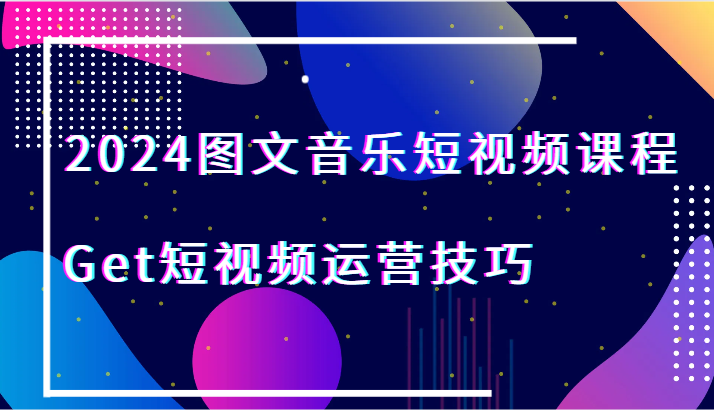 2024图文音乐短视频课程

Get短视频运营技巧